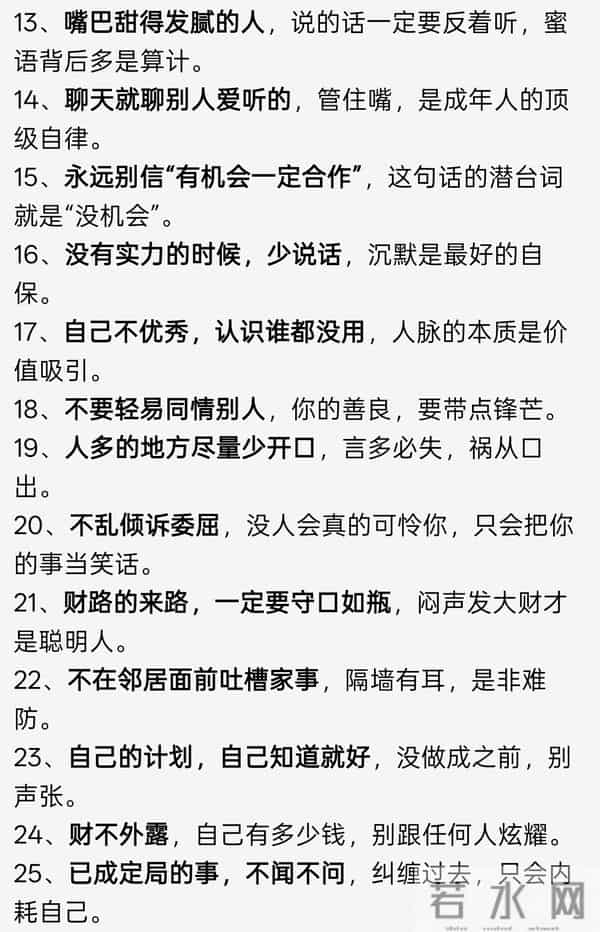 13、嘴巴甜得发腻的人，说的话一定要反着听，蜜语背后多是算计。
14、聊天就聊别人爱听的，管住嘴，是成年人的顶级自律。
15、永远别信“有机会一定合作”，这句话的潜台词就是“没机会”。
16、没有实力的时候，少说话，沉默是最好的自保。
17、自己不优秀，认识谁都没用，人脉的本质是价值吸引。
18、不要轻易同情别人，你的善良，要带点锋芒。
19、人多的地方尽量少开口，言多必失，祸从口出。
20、不乱倾诉委屈，没人会真的可怜你，只会把你的事当笑话。
21、财路的来路，一定要守口如瓶，闷声发大财才是聪明人。
22、不在邻居面前吐槽家事，隔墙有耳，是非难防。
23、自己的计划，自己知道就好，没做成之前，别声张。
24、财不外露，自己有多少钱，别跟任何人炫耀。
25、已成定局的事，不闻不问，纠缠过去，只会内耗自己。
若水网